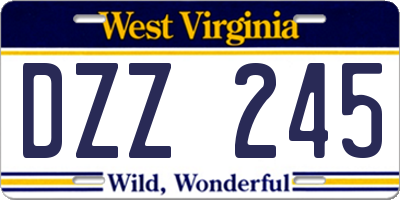 West Virginia

DZZ 245

Wild, Wonderful